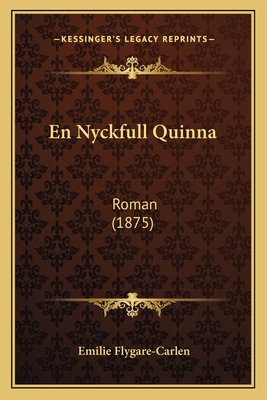 —KESSINGER'S LEGACY REPRINTS—

En Nyckfull Quinna

Roman
(1875)

Emilie Flygare-Carlen